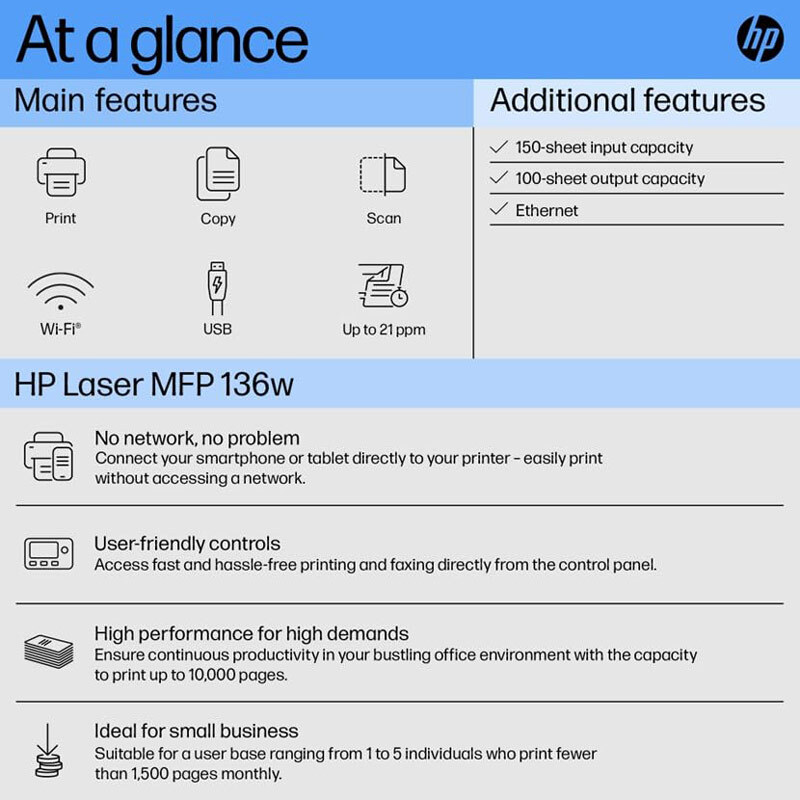 At a glance

hp

Main features

Print

Copy

Scan

Wi-Fi®

USB

Up to 21 ppm

Additional features

✓ 150-sheet input capacity

✓ 100-sheet output capacity

✓ Ethernet

HP Laser MFP 136w

No network, no problem
Connect your smartphone or tablet directly to your printer - easily print without accessing a network.

User-friendly controls
Access fast and hassle-free printing and faxing directly from the control panel.

High performance for high demands
Ensure continuous productivity in your bustling office environment with the capacity to print up to 10,000 pages.

Ideal for small business
Suitable for a user base ranging from 1 to 5 individuals who print fewer than 1,500 pages monthly.